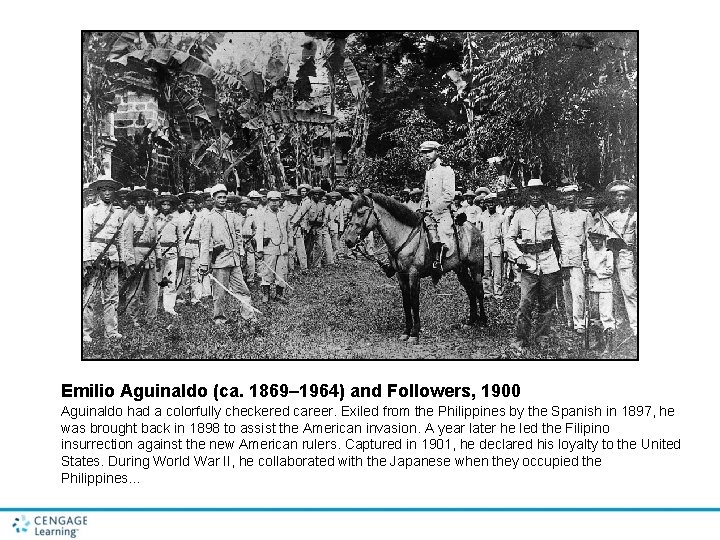 Emilio Aguinaldo (ca. 1869–1964) and Followers, 1900
Aguinaldo had a colorfully checkered career. Exiled from the Philippines by the Spanish in 1897, he was brought back in 1898 to assist the American invasion. A year later he led the Filipino insurrection against the new American rulers. Captured in 1901, he declared his loyalty to the United States. During World War II, he collaborated with the Japanese when they occupied the Philippines...

CENGAGE Learning